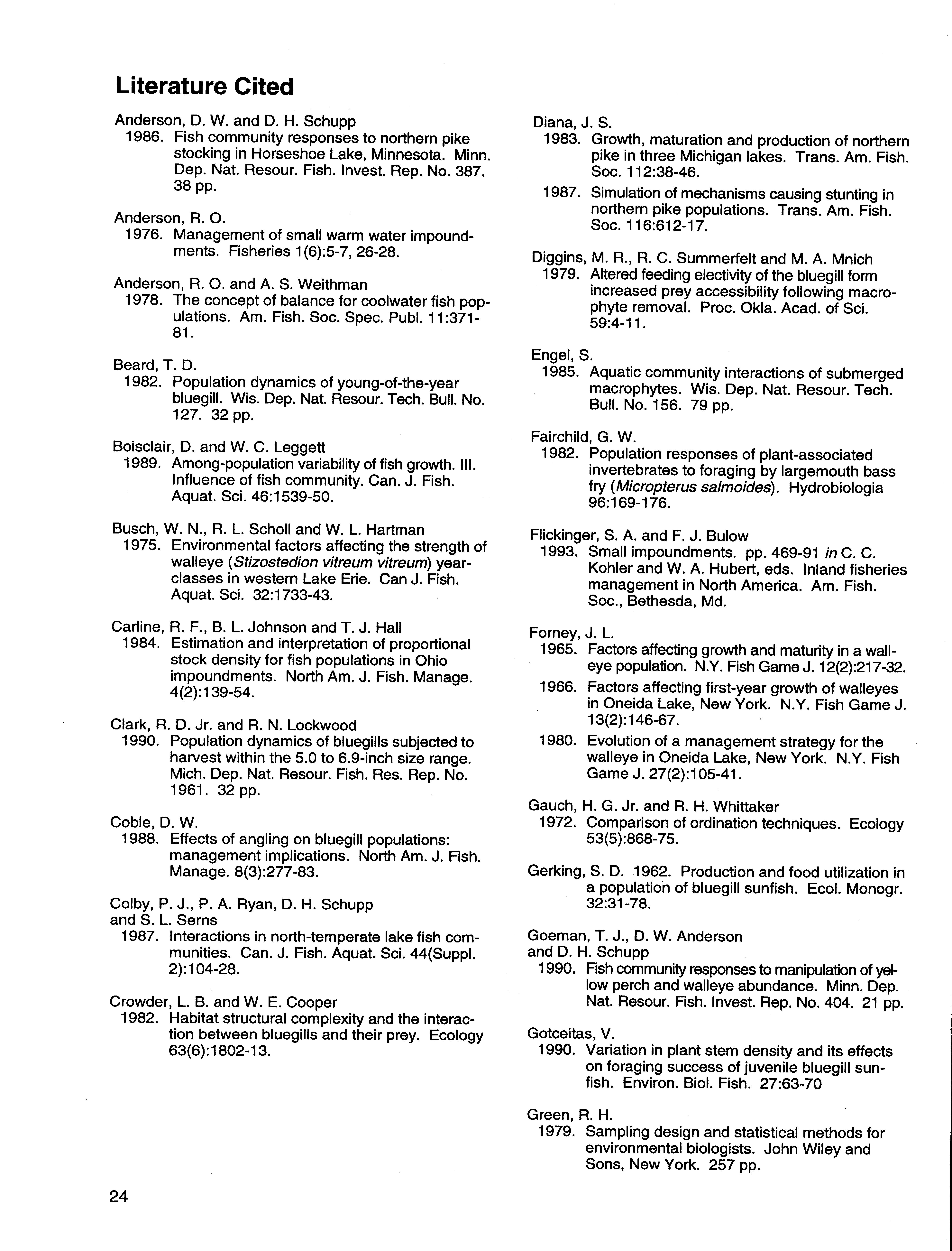 Literature Cited

Anderson, D. W. and D. H. Schupp
1986. Fish community responses to northern pike stocking in Horseshoe Lake, Minnesota. Minn. Dep. Nat. Resour. Fish. Invest. Rep. No. 387. 38 pp.

Anderson, R. O.
1976. Management of small warm water impoundments. Fisheries 1(6):5-7, 26-28.

Anderson, R. O. and A. S. Weithman
1978. The concept of balance for coolwater fish populations. Am. Fish. Soc. Spec. Publ. 11:371-81.

Beard, T. D.
1982. Population dynamics of young-of-the-year bluegill. Wis. Dep. Nat. Resour. Tech. Bull. No. 127. 32 pp.

Boisclair, D. and W. C. Leggett
1989. Among-population variability of fish growth. III. Influence of fish community. Can. J. Fish. Aquat. Sci. 46:1539-50.

Busch, W. N., R. L. Scholl and W. L. Hartman
1975. Environmental factors affecting the strength of walleye (Stizostedion vitreum vitreum) year-classes in western Lake Erie. Can J. Fish. Aquat. Sci. 32:1733-43.

Carline, R. F., B. L. Johnson and T. J. Hall
1984. Estimation and interpretation of proportional stock density for fish populations in Ohio impoundments. North Am. J. Fish. Manage. 4(2):139-54.

Clark, R. D. Jr. and R. N. Lockwood
1990. Population dynamics of bluegills subjected to harvest within the 5.0 to 6.9-inch size range. Mich. Dep. Nat. Resour. Fish. Res. Rep. No. 1961. 32 pp.

Coble, D. W.
1988. Effects of angling on bluegill populations: management implications. North Am. J. Fish. Manage. 8(3):277-83.

Colby, P. J., P. A. Ryan, D. H. Schupp and S. L. Serns
1987. Interactions in north-temperate lake fish communities. Can. J. Fish. Aquat. Sci. 44(Suppl. 2):104-28.

Crowder, L. B. and W. E. Cooper
1982. Habitat structural complexity and the interaction between bluegills and their prey. Ecology 63(6):1802-13.

Diana, J. S.
1983. Growth, maturation and production of northern pike in three Michigan lakes. Trans. Am. Fish. Soc. 112:38-46.
1987. Simulation of mechanisms causing stunting in northern pike populations. Trans. Am. Fish. Soc. 116:612-17.

Diggins, M. R., R. C. Summerfelt and M. A. Mnich
1979. Altered feeding electivity of the bluegill form increased prey accessibility following macrophyte removal. Proc. Okla. Acad. of Sci. 59:4-11.

Engel, S.
1985. Aquatic community interactions of submerged macrophytes. Wis. Dep. Nat. Resour. Tech. Bull. No. 156. 79 pp.

Fairchild, G. W.
1982. Population responses of plant-associated invertebrates to foraging by largemouth bass fry (Micropterus salmoides). Hydrobiologia 96:169-176.

Flickinger, S. A. and F. J. Bulow
1993. Small impoundments. pp. 469-91 in C. C. Kohler and W. A. Hubert, eds. Inland fisheries management in North America. Am. Fish. Soc., Bethesda, Md.

Forney, J. L.
1965. Factors affecting growth and maturity in a walleye population. N.Y. Fish Game J. 12(2):217-32.
1966. Factors affecting first-year growth of walleyes in Oneida Lake, New York. N.Y. Fish Game J. 13(2):146-67.
1980. Evolution of a management strategy for the walleye in Oneida Lake, New York. N.Y. Fish Game J. 27(2):105-41.

Gauch, H. G. Jr. and R. H. Whittaker
1972. Comparison of ordination techniques. Ecology 53(5):868-75.

Gerking, S. D. 1962. Production and food utilization in a population of bluegill sunfish. Ecol. Monogr. 32:31-78.

Goeman, T. J., D. W. Anderson and D. H. Schupp
1990. Fish community responses to manipulation of yellow perch and walleye abundance. Minn. Dep. Nat. Resour. Fish. Invest. Rep. No. 404. 21 pp.

Gotceitas, V.
1990. Variation in plant stem density and its effects on foraging success of juvenile bluegill sunfish. Environ. Biol. Fish. 27:63-70

Green, R. H.
1979. Sampling design and statistical methods for environmental biologists. John Wiley and Sons, New York. 257 pp.

24